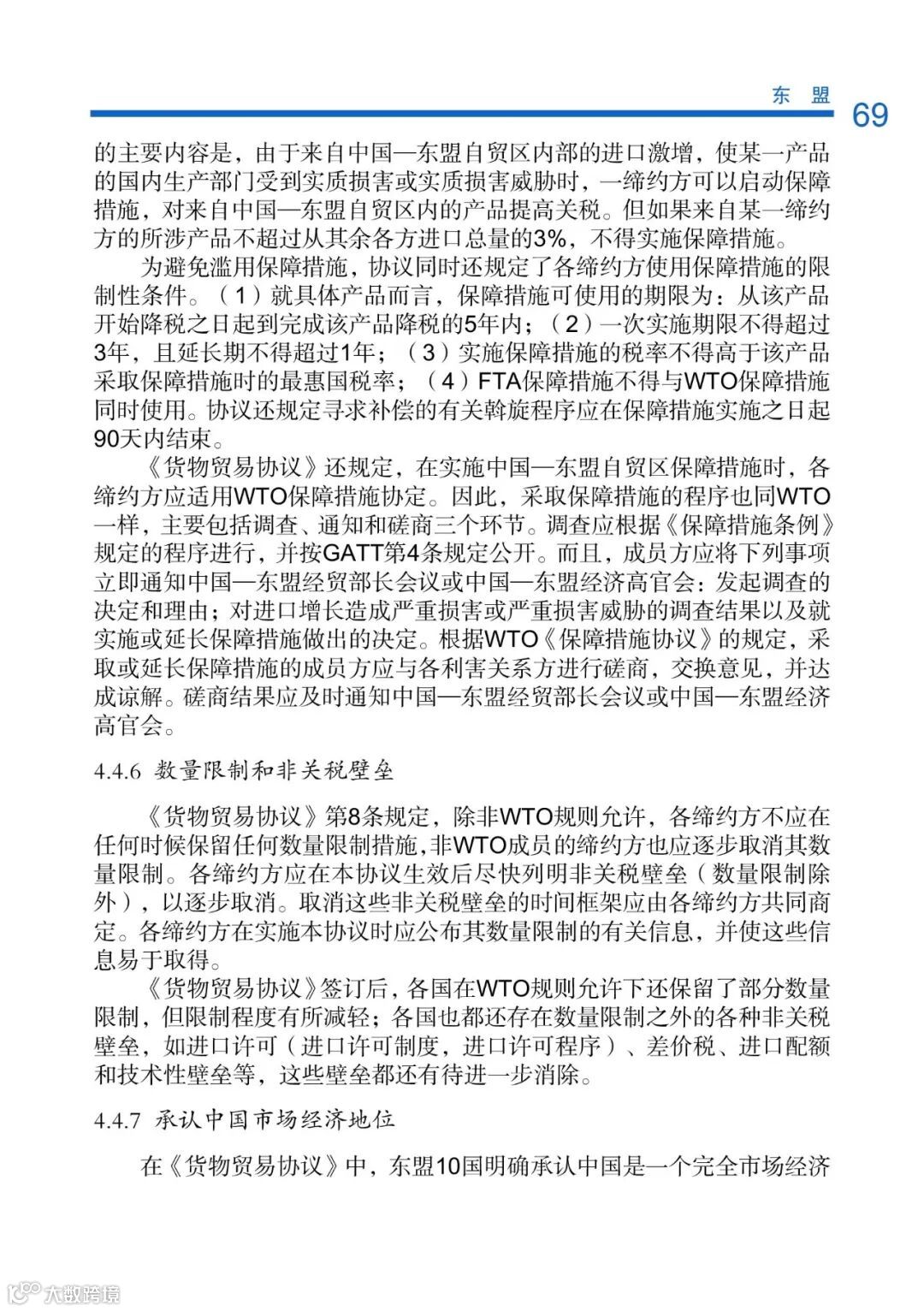 东 盟

69

的主要内容是，由于来自中国—东盟自贸区内部的进口激增，使某一产品的国内生产部门受到实质损害或实质损害威胁时，一缔约方可以启动保障措施，对来自中国—东盟自贸区内的产品提高关税。但如果来自某一缔约方的所涉产品不超过从其余各方进口总量的3%，不得实施保障措施。

为避免滥用保障措施，协议同时还规定了各缔约方使用保障措施的限制性条件。（1）就具体产品而言，保障措施可使用的期限为：从该产品开始降税之日起到完成该产品降税的5年内；（2）一次实施期限不得超过3年，且延长期不得超过1年；（3）实施保障措施的税率不得高于该产品采取保障措施时的最惠国税率；（4）FTA保障措施不得与WTO保障措施同时使用。协议还规定寻求补偿的有关斡旋程序应在保障措施实施之日起90天内结束。

《货物贸易协议》还规定，在实施中国—东盟自贸区保障措施时，各缔约方应适用WTO保障措施协定。因此，采取保障措施的程序也同WTO一样，主要包括调查、通知和磋商三个环节。调查应根据《保障措施条例》规定的程序进行，并按GATT第4条规定公开。而且，成员方应将下列事项立即通知中国—东盟经贸部长会议或中国—东盟经济高官会：发起调查的决定和理由；对进口增长造成严重损害或严重损害威胁的调查结果以及就实施或延长保障措施做出的决定。根据WTO《保障措施协议》的规定，采取或延长保障措施的成员方应与各利害关系方进行磋商，交换意见，并达成谅解。磋商结果应及时通知中国—东盟经贸部长会议或中国—东盟经济高官会。

4.4.6 数量限制和非关税壁垒

《货物贸易协议》第8条规定，除非WTO规则允许，各缔约方不应在任何时候保留任何数量限制措施，非WTO成员的缔约方也应逐步取消其数量限制。各缔约方应在本协议生效后尽快列明非关税壁垒（数量限制除外），以逐步取消。取消这些非关税壁垒的时间框架应由各缔约方共同商定。各缔约方在实施本协议时应公布其数量限制的有关信息，并使这些信息易于取得。

《货物贸易协议》签订后，各国在WTO规则允许下还保留了部分数量限制，但限制程度有所减轻；各国也都还存在数量限制之外的各种非关税壁垒，如进口许可（进口许可制度，进口许可程序）、差价税、进口配额和技术性壁垒等，这些壁垒都还有待进一步消除。

4.4.7 承认中国市场经济地位

在《货物贸易协议》中，东盟10国明确承认中国是一个完全市场经济

大数跨境